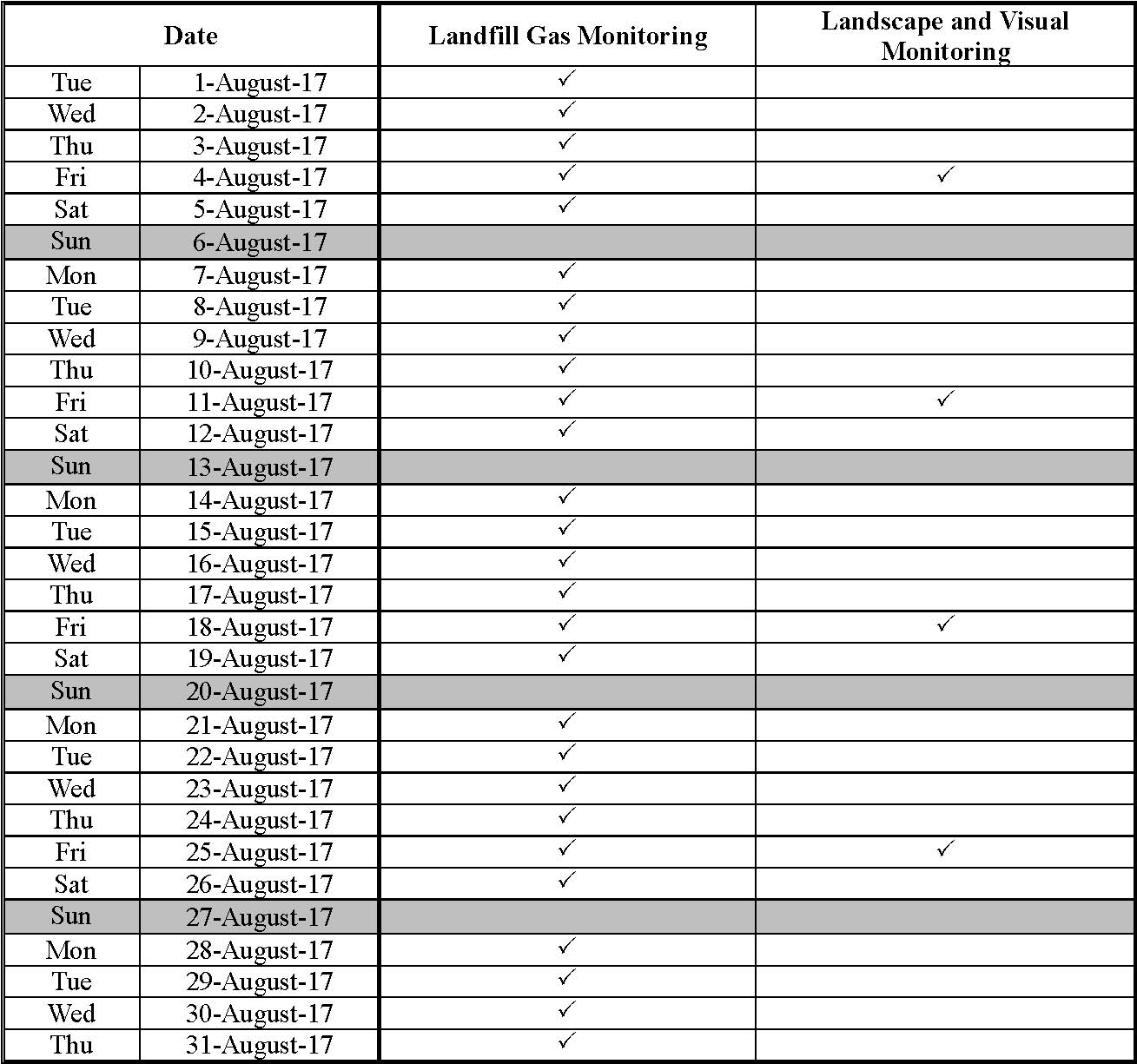 | Date | | Landfill Gas Monitoring | Landscape and Visual Monitoring |
|---|---|---|---|
| Tue | 1-August-17 | ✓ | |
| Wed | 2-August-17 | ✓ | |
| Thu | 3-August-17 | ✓ | |
| Fri | 4-August-17 | ✓ | ✓ |
| Sat | 5-August-17 | ✓ | |
| Sun | 6-August-17 | | |
| Mon | 7-August-17 | ✓ | |
| Tue | 8-August-17 | ✓ | |
| Wed | 9-August-17 | ✓ | |
| Thu | 10-August-17 | ✓ | |
| Fri | 11-August-17 | ✓ | ✓ |
| Sat | 12-August-17 | ✓ | |
| Sun | 13-August-17 | | |
| Mon | 14-August-17 | ✓ | |
| Tue | 15-August-17 | ✓ | |
| Wed | 16-August-17 | ✓ | |
| Thu | 17-August-17 | ✓ | |
| Fri | 18-August-17 | ✓ | ✓ |
| Sat | 19-August-17 | ✓ | |
| Sun | 20-August-17 | | |
| Mon | 21-August-17 | ✓ | |
| Tue | 22-August-17 | ✓ | |
| Wed | 23-August-17 | ✓ | |
| Thu | 24-August-17 | ✓ | |
| Fri | 25-August-17 | ✓ | ✓ |
| Sat | 26-August-17 | ✓ | |
| Sun | 27-August-17 | | |
| Mon | 28-August-17 | ✓ | |
| Tue | 29-August-17 | ✓ | |
| Wed | 30-August-17 | ✓ | |
| Thu | 31-August-17 | ✓ | |